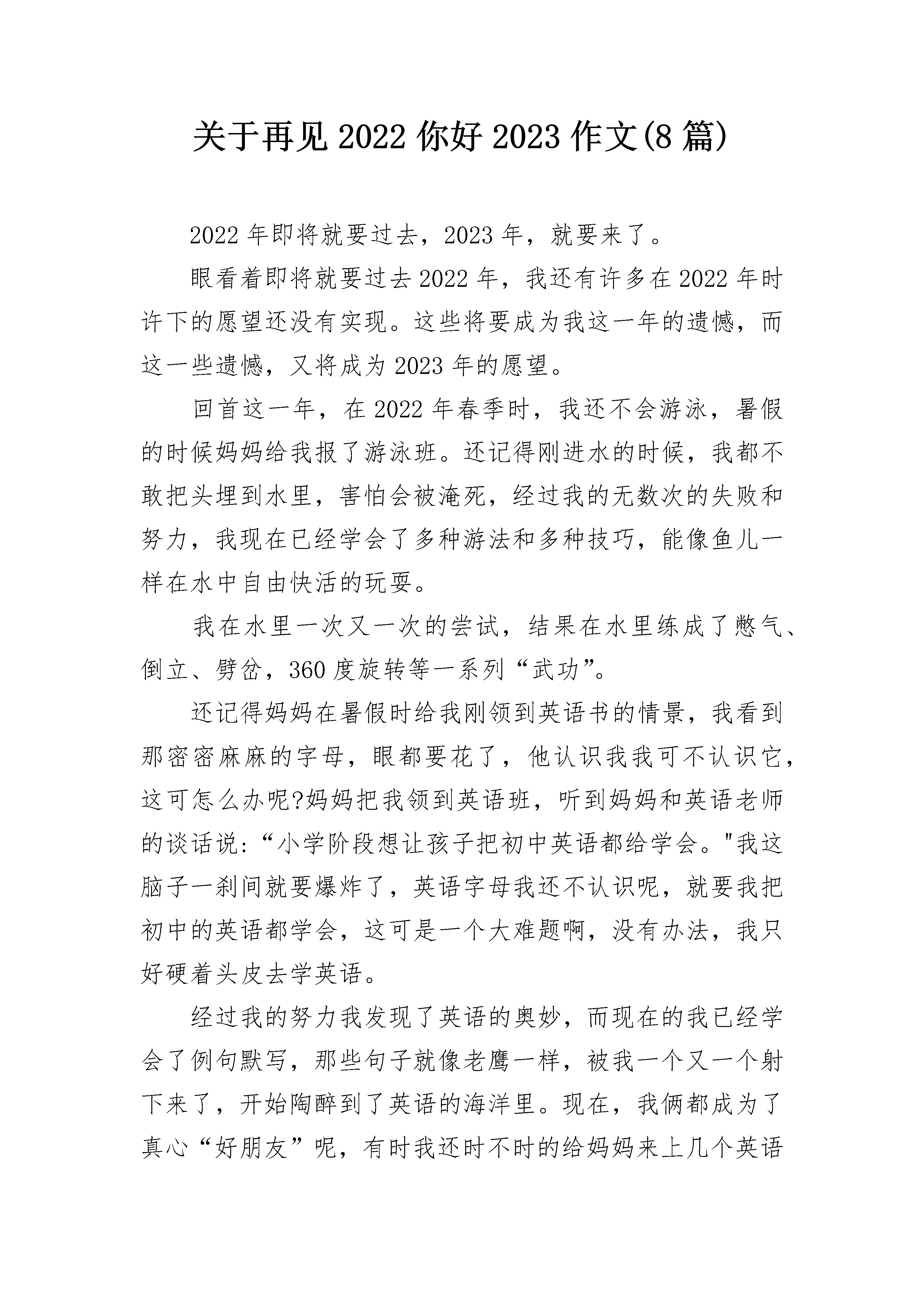 关于再见 2022 你好 2023 作文(8 篇)

2022 年即将就要过去，2023 年，就要来了。

眼看着即将就要过去 2022 年，我还有许多在 2022 年时许下的愿望还没有实现。这些将要成为我这一年的遗憾，而这一些遗憾，又将成为 2023 年的愿望。

回首这一年，在 2022 年春季时，我还不会游泳，暑假的时候妈妈给我报了游泳班。还记得刚进水的时候，我都不敢把头埋到水里，害怕会被淹死，经过我的无数次的失败和努力，我现在已经学会了多种游法和多种技巧，能像鱼儿一样在水中自由快活的玩耍。

我在水里一次又一次的尝试，结果在水里练成了憋气、倒立、劈岔，360 度旋转等一系列“武功”。

还记得妈妈在暑假时给我刚领到英语书的情景，我看到那密密麻麻的字母，眼都要花了，他认识我我可不认识它，这可怎么办呢?妈妈把我领到英语班，听到妈妈和英语老师的谈话说:“小学阶段想让孩子把初中英语都给学会。"我这脑子一刹间就要爆炸了，英语字母我还不认识呢，就要我把初中的英语都学会，这可是一个大难题啊，没有办法，我只好硬着头皮去学英语。

经过我的努力我发现了英语的奥妙，而现在的我已经学会了例句默写，那些句子就像老鹰一样，被我一个又一个射下来了，开始陶醉到了英语的海洋里。现在，我俩都成为了真心“好朋友”呢，有时我还时不时的给妈妈来上几个英语